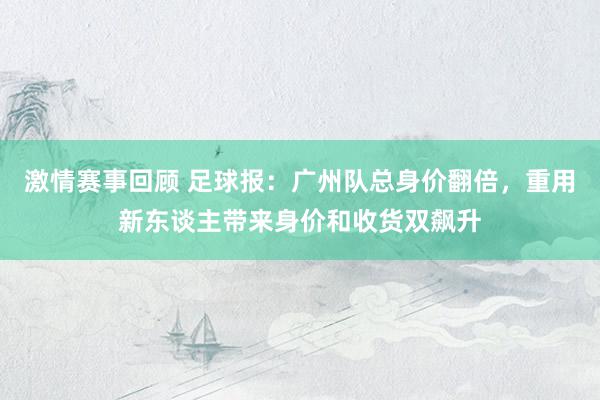 激情赛事回顾 足球报：广州队总身价翻倍，重用新东谈主带来身价和收货双飙升